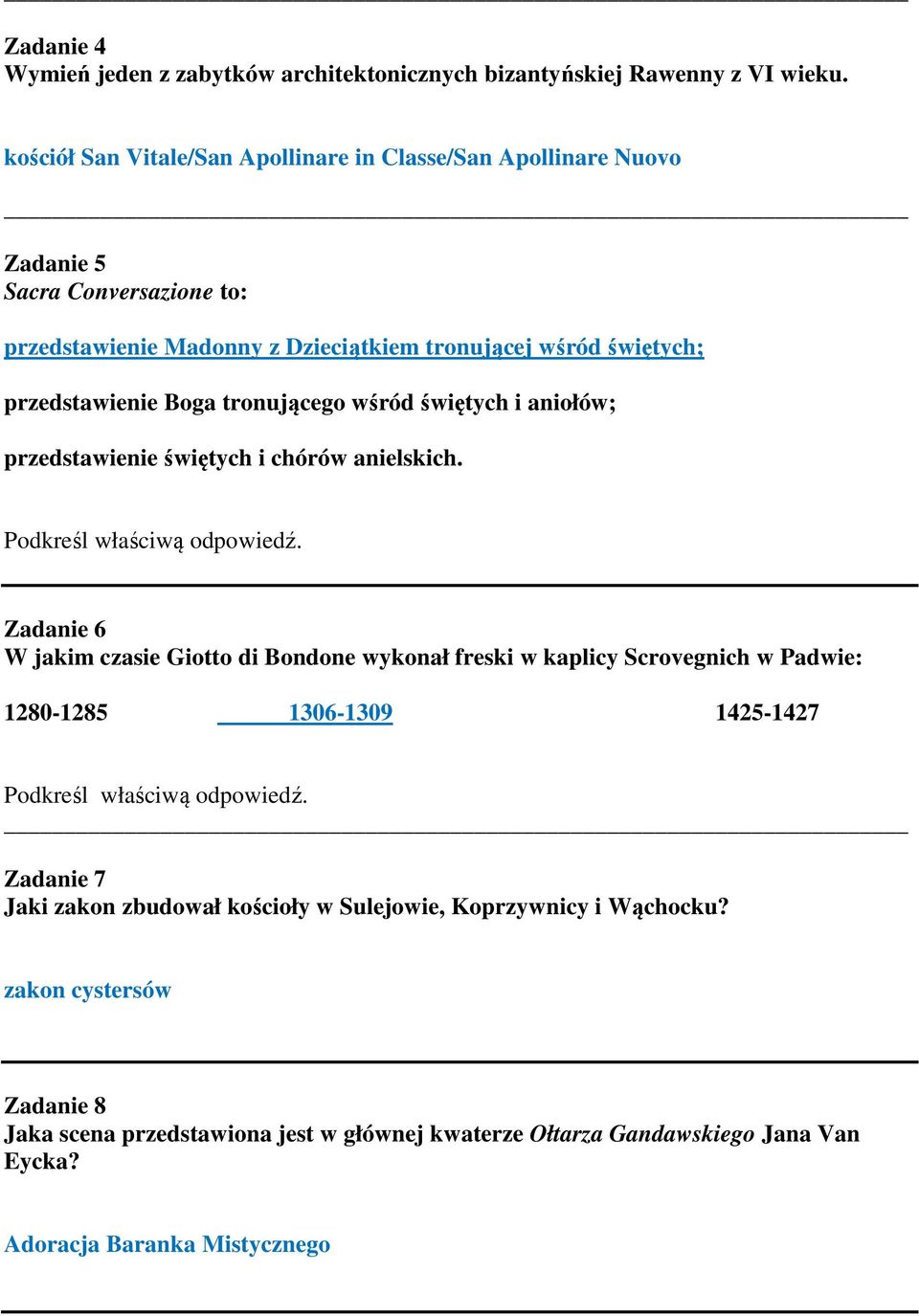 Zadanie 4
Wymień jeden z zabytków architektonicznych bizantyńskiej Rawenny z VI wieku.

kościół San Vitale/San Apollinare in Classe/San Apollinare Nuovo

Zadanie 5
Sacra Conversazione to:

przedstawienie Madonny z Dzieciątkiem tronującej wśród świętych;

przedstawienie Boga tronującego wśród świętych i aniołów;

przedstawienie świętych i chórów anielskich.

Podkreśl właściwą odpowiedź.

Zadanie 6
W jakim czasie Giotto di Bondone wykonał freski w kaplicy Scrovegnich w Padwie:

1280-1285 1306-1309 1425-1427

Podkreśl właściwą odpowiedź.

Zadanie 7
Jaki zakon zbudował kościoły w Sulejowie, Koprzywnicy i Wąchocku?

zakon cystersów

Zadanie 8
Jaka scena przedstawiona jest w głównej kwaterze Ołtarza Gandawskiego Jana Van Eycka?

Adoracja Baranka Mistycznego